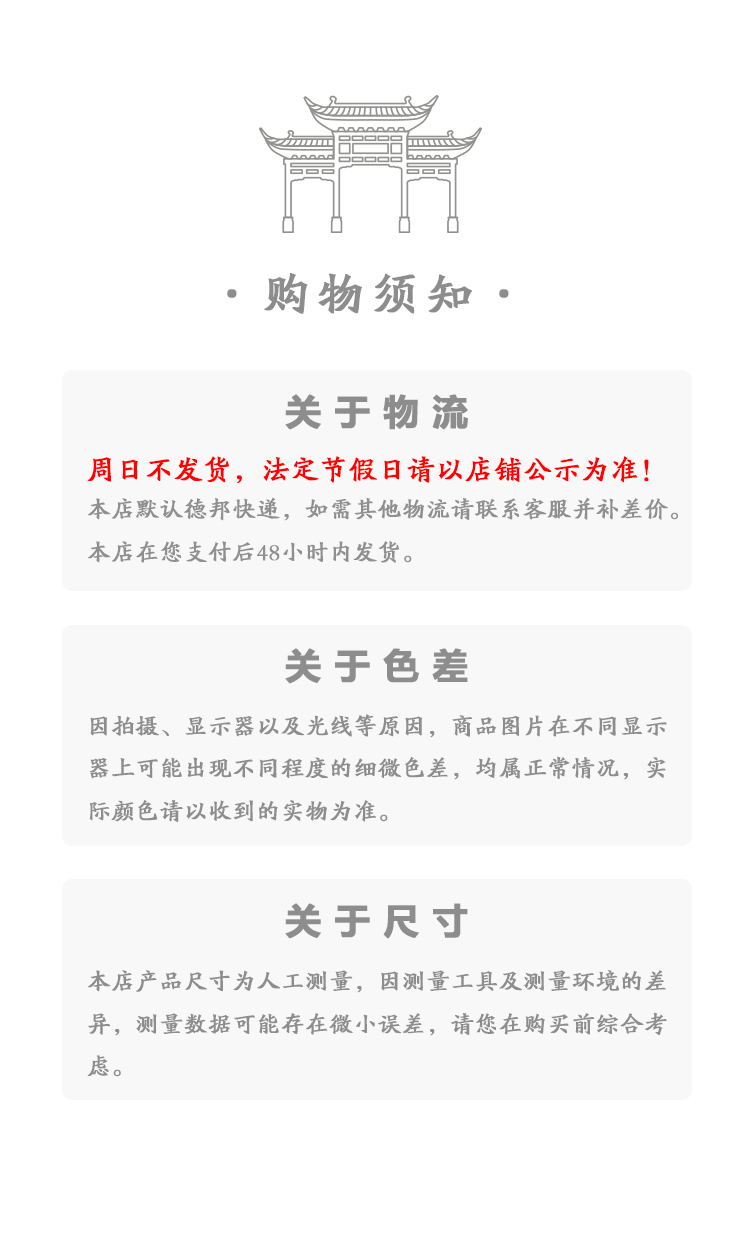 · 购物须知 ·

关于物流

周日不发货，法定节假日请以店铺公示为准!

本店默认德邦快递，如需其他物流请联系客服并补差价。

本店在您支付后48小时内发货。

关于色差

因拍摄、显示器以及光线等原因，商品图片在不同显示器上可能出现不同程度的细微色差，均属正常情况，实际颜色请以收到的实物为准。

关于尺寸

本店产品尺寸为人工测量，因测量工具及测量环境的差异，测量数据可能存在微小误差，请您在购买前综合考虑。